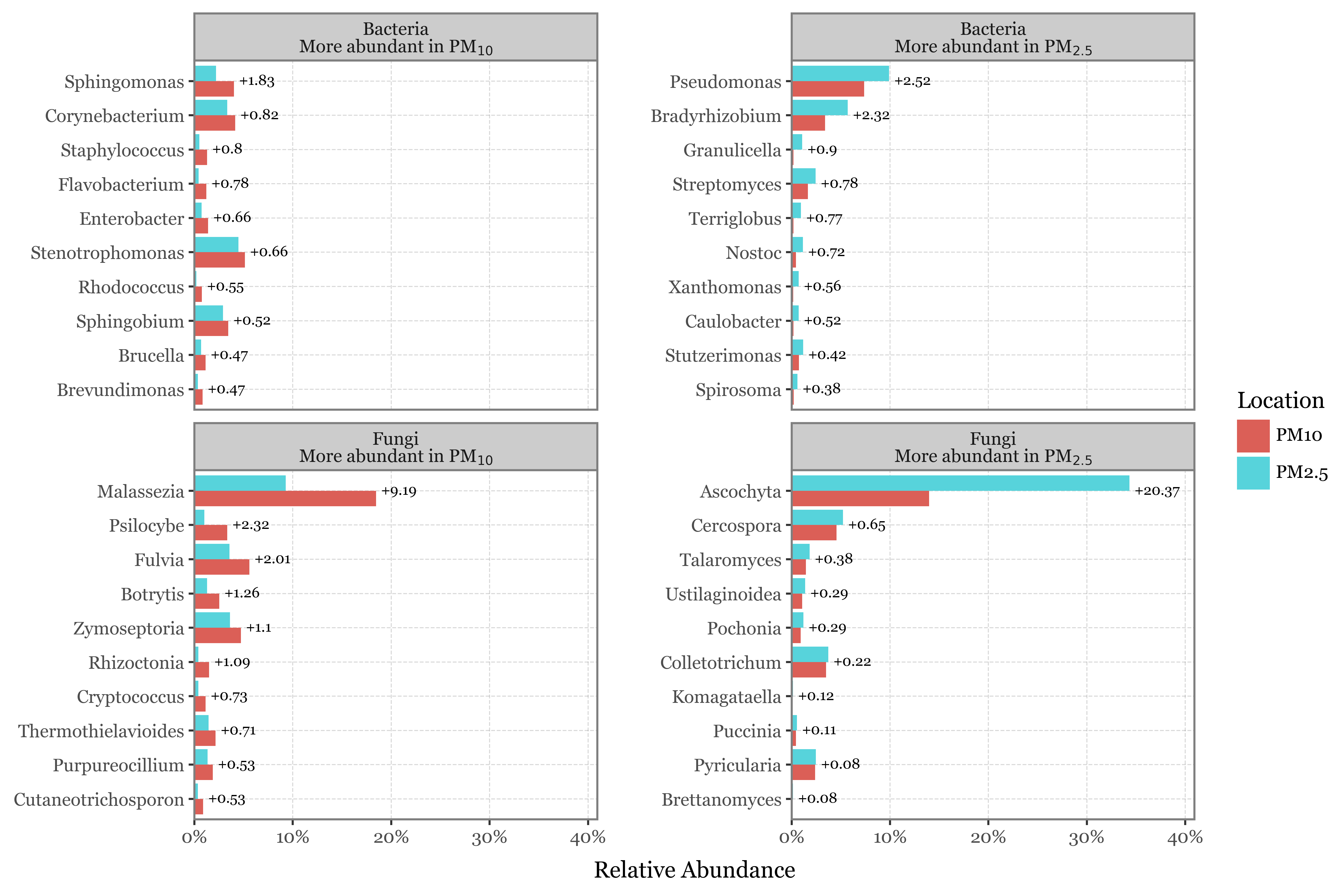 Bacteria
More abundant in $PM_{10}$

Sphingomonas +1.83
Corynebacterium +0.82
Staphylococcus +0.8
Flavobacterium +0.78
Enterobacter +0.66
Stenotrophomonas +0.66
Rhodococcus +0.55
Sphingobium +0.52
Brucella +0.47
Brevundimonas +0.47

Bacteria
More abundant in $PM_{2.5}$

Pseudomonas +2.52
Bradyrhizobium +2.32
Granulicella +0.9
Streptomyces +0.78
Terriglobus +0.77
Nostoc +0.72
Xanthomonas +0.56
Caulobacter +0.52
Stutzerimonas +0.42
Spirosoma +0.38

Fungi
More abundant in $PM_{10}$

Malassezia +9.19
Psilocybe +2.32
Fulvia +2.01
Botrytis +1.26
Zymoseptoria +1.1
Rhizoctonia +1.09
Cryptococcus +0.73
Thermothielavioides +0.71
Purpureocillium +0.53
Cutaneotrichosporon +0.53

0% 10% 20% 30% 40%

Fungi
More abundant in $PM_{2.5}$

Ascochyta +20.37
Cercospora +0.65
Talaromyces +0.38
Ustilaginoidea +0.29
Pochonia +0.29
Colletotrichum +0.22
Komagataella +0.12
Puccinia +0.11
Pyricularia +0.08
Brettanomyces +0.08

0% 10% 20% 30% 40%

Relative Abundance

Location
PM10
PM2.5